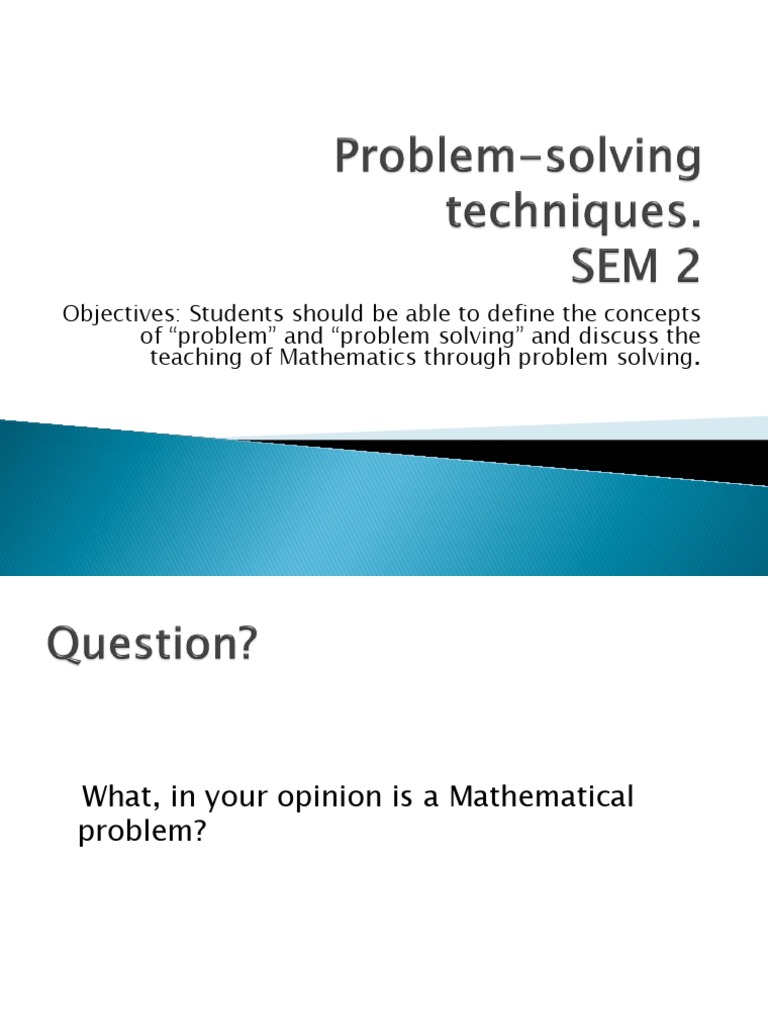 Problem-solving techniques.
SEM 2

Objectives: Students should be able to define the concepts of “problem” and “problem solving” and discuss the teaching of Mathematics through problem solving.

Question?

What, in your opinion is a Mathematical problem?